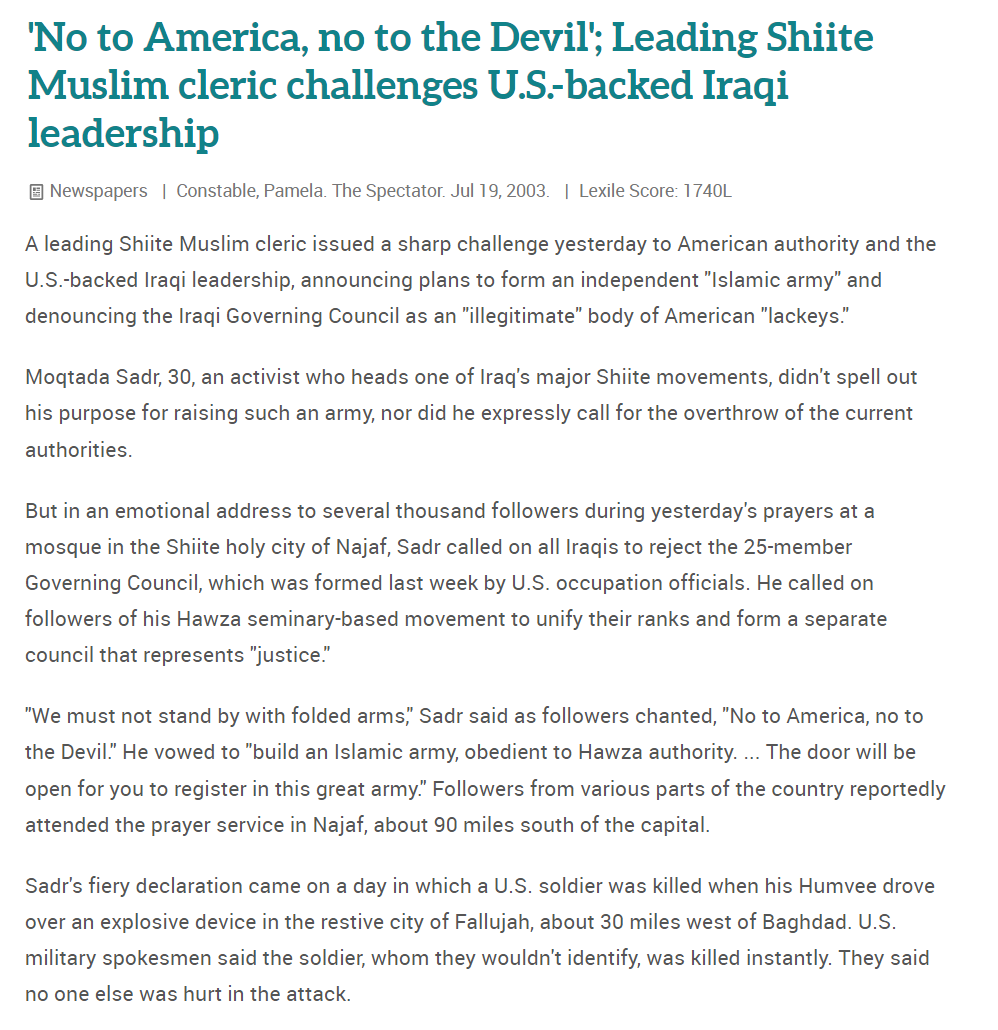 'No to America, no to the Devil'; Leading Shiite Muslim cleric challenges U.S.-backed Iraqi leadership

Newspapers | Constable, Pamela. The Spectator. Jul 19, 2003. | Lexile Score: 1740L

A leading Shiite Muslim cleric issued a sharp challenge yesterday to American authority and the U.S.-backed Iraqi leadership, announcing plans to form an independent "Islamic army" and denouncing the Iraqi Governing Council as an "illegitimate" body of American "lackeys."

Moqtada Sadr, 30, an activist who heads one of Iraq's major Shiite movements, didn't spell out his purpose for raising such an army, nor did he expressly call for the overthrow of the current authorities.

But in an emotional address to several thousand followers during yesterday's prayers at a mosque in the Shiite holy city of Najaf, Sadr called on all Iraqis to reject the 25-member Governing Council, which was formed last week by U.S. occupation officials. He called on followers of his Hawza seminary-based movement to unify their ranks and form a separate council that represents "justice."

"We must not stand by with folded arms," Sadr said as followers chanted, "No to America, no to the Devil." He vowed to "build an Islamic army, obedient to Hawza authority. ... The door will be open for you to register in this great army." Followers from various parts of the country reportedly attended the prayer service in Najaf, about 90 miles south of the capital.

Sadr's fiery declaration came on a day in which a U.S. soldier was killed when his Humvee drove over an explosive device in the restive city of Fallujah, about 30 miles west of Baghdad. U.S. military spokesmen said the soldier, whom they wouldn't identify, was killed instantly. They said no one else was hurt in the attack.